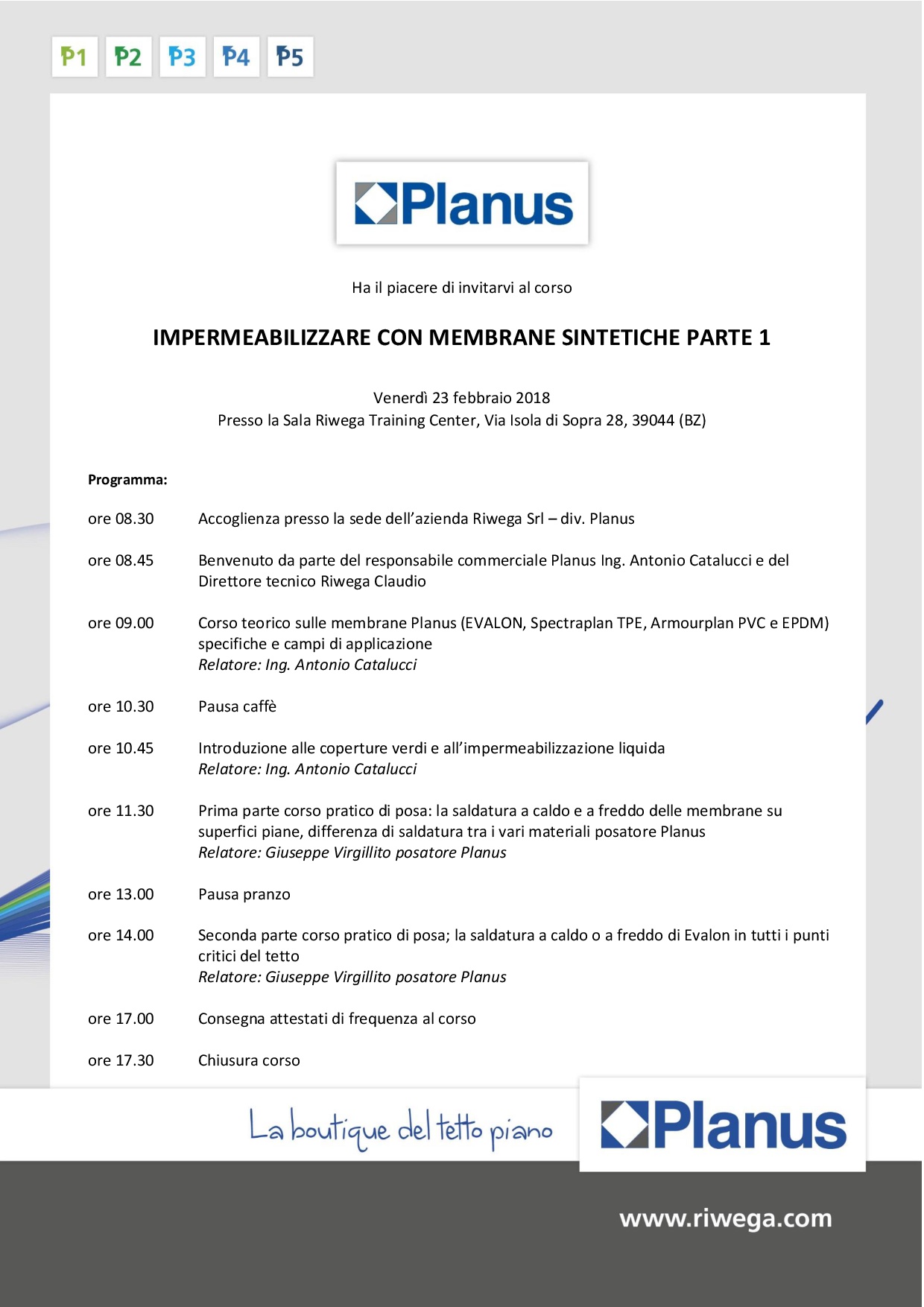 P1 P2 P3 P4 P5

Planus

Ha il piacere di invitarvi al corso

IMPERMEABILIZZARE CON MEMBRANE SINTETICHE PARTE 1

Venerdì 23 febbraio 2018
Presso la Sala Riwega Training Center, Via Isola di Sopra 28, 39044 (BZ)

Programma:

ore 08.30 Accoglienza presso la sede dell'azienda Riwega Srl – div. Planus

ore 08.45 Benvenuto da parte del responsabile commerciale Planus Ing. Antonio Catalucci e del Direttore tecnico Riwega Claudio

ore 09.00 Corso teorico sulle membrane Planus (EVALON, Spectraplan TPE, Armourplan PVC e EPDM) specifiche e campi di applicazione
Relatore: Ing. Antonio Catalucci

ore 10.30 Pausa caffè

ore 10.45 Introduzione alle coperture verdi e all'impermeabilizzazione liquida
Relatore: Ing. Antonio Catalucci

ore 11.30 Prima parte corso pratico di posa: la saldatura a caldo e a freddo delle membrane su superfici piane, differenza di saldatura tra i vari materiali posatore Planus
Relatore: Giuseppe Virgillito posatore Planus

ore 13.00 Pausa pranzo

ore 14.00 Seconda parte corso pratico di posa; la saldatura a caldo o a freddo di Evalon in tutti i punti critici del tetto
Relatore: Giuseppe Virgillito posatore Planus

ore 17.00 Consegna attestati di frequenza al corso

ore 17.30 Chiusura corso

La boutique del tetto piano

Planus

www.riwega.com